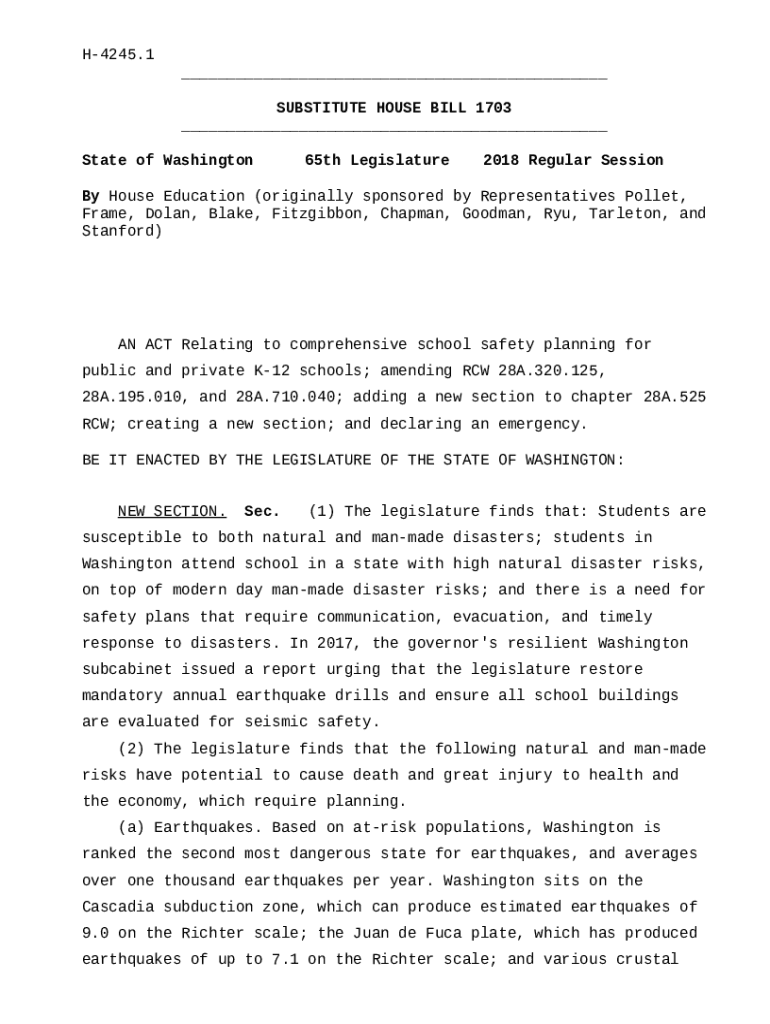 H-4245.1

SUBSTITUTE HOUSE BILL 1703

State of Washington 65th Legislature 2018 Regular Session

By House Education (originally sponsored by Representatives Pollet, Frame, Dolan, Blake, Fitzgibbon, Chapman, Goodman, Ryu, Tarleton, and Stanford)

AN ACT Relating to comprehensive school safety planning for public and private K-12 schools; amending RCW 28A.320.125, 28A.195.010, and 28A.710.040; adding a new section to chapter 28A.525 RCW; creating a new section; and declaring an emergency.

BE IT ENACTED BY THE LEGISLATURE OF THE STATE OF WASHINGTON:

NEW SECTION. Sec. (1) The legislature finds that: Students are susceptible to both natural and man-made disasters; students in Washington attend school in a state with high natural disaster risks, on top of modern day man-made disaster risks; and there is a need for safety plans that require communication, evacuation, and timely response to disasters. In 2017, the governor's resilient Washington subcabinet issued a report urging that the legislature restore mandatory annual earthquake drills and ensure all school buildings are evaluated for seismic safety.

(2) The legislature finds that the following natural and man-made risks have potential to cause death and great injury to health and the economy, which require planning.

(a) Earthquakes. Based on at-risk populations, Washington is ranked the second most dangerous state for earthquakes, and averages over one thousand earthquakes per year. Washington sits on the Cascadia subduction zone, which can produce estimated earthquakes of 9.0 on the Richter scale; the Juan de Fuca plate, which has produced earthquakes of up to 7.1 on the Richter scale; and various crustal